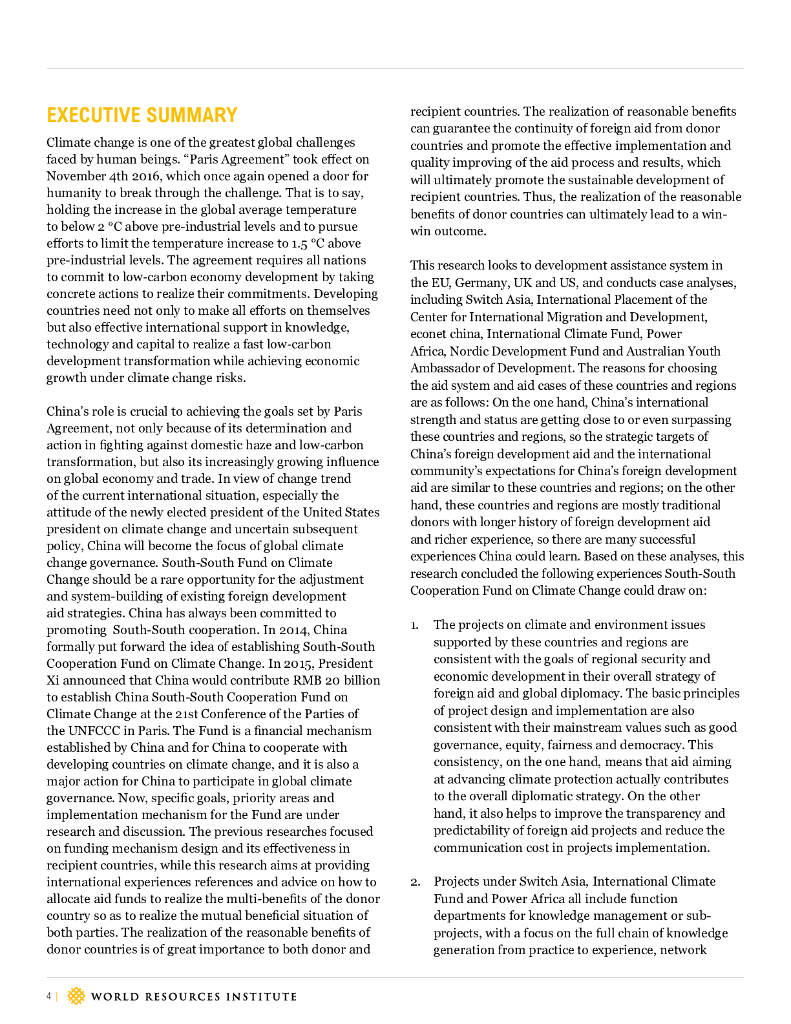 EXECUTIVE SUMMARY

Climate change is one of the greatest global challenges faced by human beings. “Paris Agreement” took effect on November 4th 2016, which once again opened a door for humanity to break through the challenge. That is to say, holding the increase in the global average temperature to below 2 °C above pre-industrial levels and to pursue efforts to limit the temperature increase to 1.5 °C above pre-industrial levels. The agreement requires all nations to commit to low-carbon economy development by taking concrete actions to realize their commitments. Developing countries need not only to make all efforts on themselves but also effective international support in knowledge, technology and capital to realize a fast low-carbon development transformation while achieving economic growth under climate change risks.

China’s role is crucial to achieving the goals set by Paris Agreement, not only because of its determination and action in fighting against domestic haze and low-carbon transformation, but also its increasingly growing influence on global economy and trade. In view of change trend of the current international situation, especially the attitude of the newly elected president of the United States president on climate change and uncertain subsequent policy, China will become the focus of global climate change governance. South-South Fund on Climate Change should be a rare opportunity for the adjustment and system-building of existing foreign development aid strategies. China has always been committed to promoting South-South cooperation. In 2014, China formally put forward the idea of establishing South-South Cooperation Fund on Climate Change. In 2015, President Xi announced that China would contribute RMB 20 billion to establish China South-South Cooperation Fund on Climate Change at the 21st Conference of the Parties of the UNFCCC in Paris. The Fund is a financial mechanism established by China and for China to cooperate with developing countries on climate change, and it is also a major action for China to participate in global climate governance. Now, specific goals, priority areas and implementation mechanism for the Fund are under research and discussion. The previous researches focused on funding mechanism design and its effectiveness in recipient countries, while this research aims at providing international experiences references and advice on how to allocate aid funds to realize the multi-benefits of the donor country so as to realize the mutual beneficial situation of both parties. The realization of the reasonable benefits of donor countries is of great importance to both donor and recipient countries. The realization of reasonable benefits can guarantee the continuity of foreign aid from donor countries and promote the effective implementation and quality improving of the aid process and results, which will ultimately promote the sustainable development of recipient countries. Thus, the realization of the reasonable benefits of donor countries can ultimately lead to a win-win outcome.

This research looks to development assistance system in the EU, Germany, UK and US, and conducts case analyses, including Switch Asia, International Placement of the Center for International Migration and Development, econet china, International Climate Fund, Power Africa, Nordic Development Fund and Australian Youth Ambassador of Development. The reasons for choosing the aid system and aid cases of these countries and regions are as follows: On the one hand, China’s international strength and status are getting close to or even surpassing these countries and regions, so the strategic targets of China’s foreign development aid and the international community’s expectations for China’s foreign development aid are similar to these countries and regions; on the other hand, these countries and regions are mostly traditional donors with longer history of foreign development aid and richer experience, so there are many successful experiences China could learn. Based on these analyses, this research concluded the following experiences South-South Cooperation Fund on Climate Change could draw on:

1. The projects on climate and environment issues supported by these countries and regions are consistent with the goals of regional security and economic development in their overall strategy of foreign aid and global diplomacy. The basic principles of project design and implementation are also consistent with their mainstream values such as good governance, equity, fairness and democracy. This consistency, on the one hand, means that aid aiming at advancing climate protection actually contributes to the overall diplomatic strategy. On the other hand, it also helps to improve the transparency and predictability of foreign aid projects and reduce the communication cost in projects implementation.

2. Projects under Switch Asia, International Climate Fund and Power Africa all include function departments for knowledge management or sub-projects, with a focus on the full chain of knowledge generation from practice to experience, network

4 | WORLD RESOURCES INSTITUTE